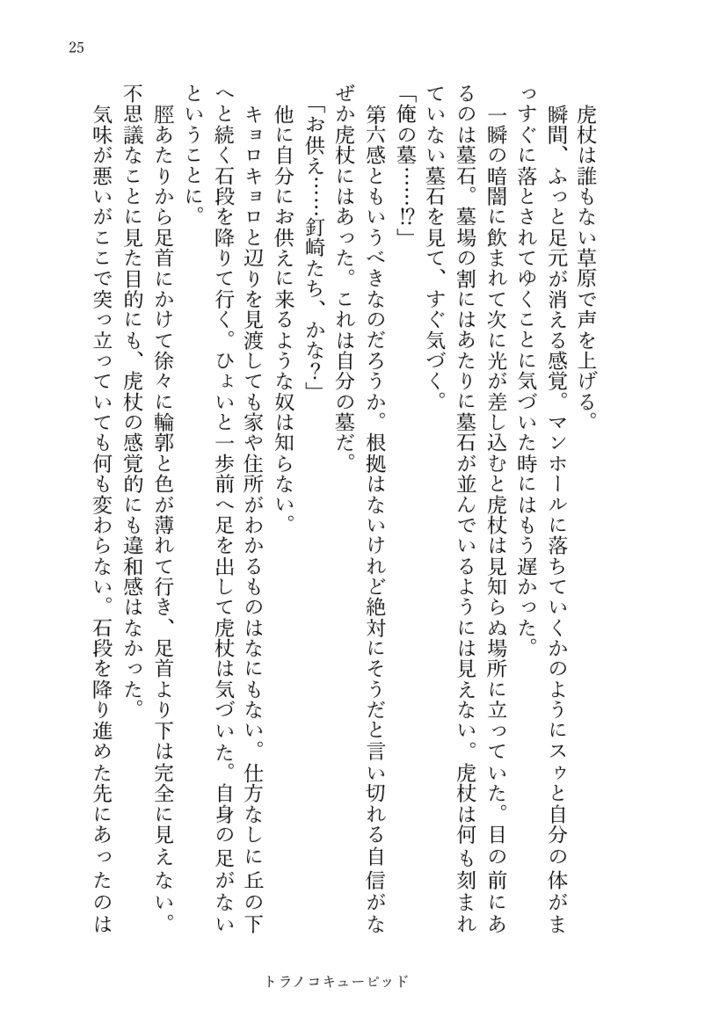 25

虎杖は誰もない草原で声を上げる。

瞬間、ふっと足元が消える感覚。マンホールに落ちていくかのようにスゥと自分の体がまっすぐに落とされてゆくことに気づいた時にはもう遅かった。

一瞬の暗闇に飲まれて次に光が差し込むと虎杖は見知らぬ場所に立っていた。目の前にあるのは墓石。墓場の割にはあたりに墓石が並んでいるようには見えない。虎杖は何も刻まれていない墓石を見て、すぐ気づく。

「俺の墓……⁉」

第六感ともいうべきなのだろうか。根拠はないけれど絶対にそうだと言い切れる自信がなぜか虎杖にはあった。これは自分の墓だ。

「お供え……釘崎たち、かな？」

他に自分にお供えに来るような奴は知らない。

キョロキョロと辺りを見渡しても家や住所がわかるものはなにもない。仕方なしに丘の下へと続く石段を降りて行く。ひょいと一歩前へ足を出して虎杖は気づいた。自身の足がないということに。

脛あたりから足首にかけて徐々に輪郭と色が薄れて行き、足首より下は完全に見えない。不思議なことに見た目的にも、虎杖の感覚的にも違和感はなかった。

気味が悪いがここで突っ立っていても何も変わらない。石段を降り進めた先にあったのは

トラノコキューピッド